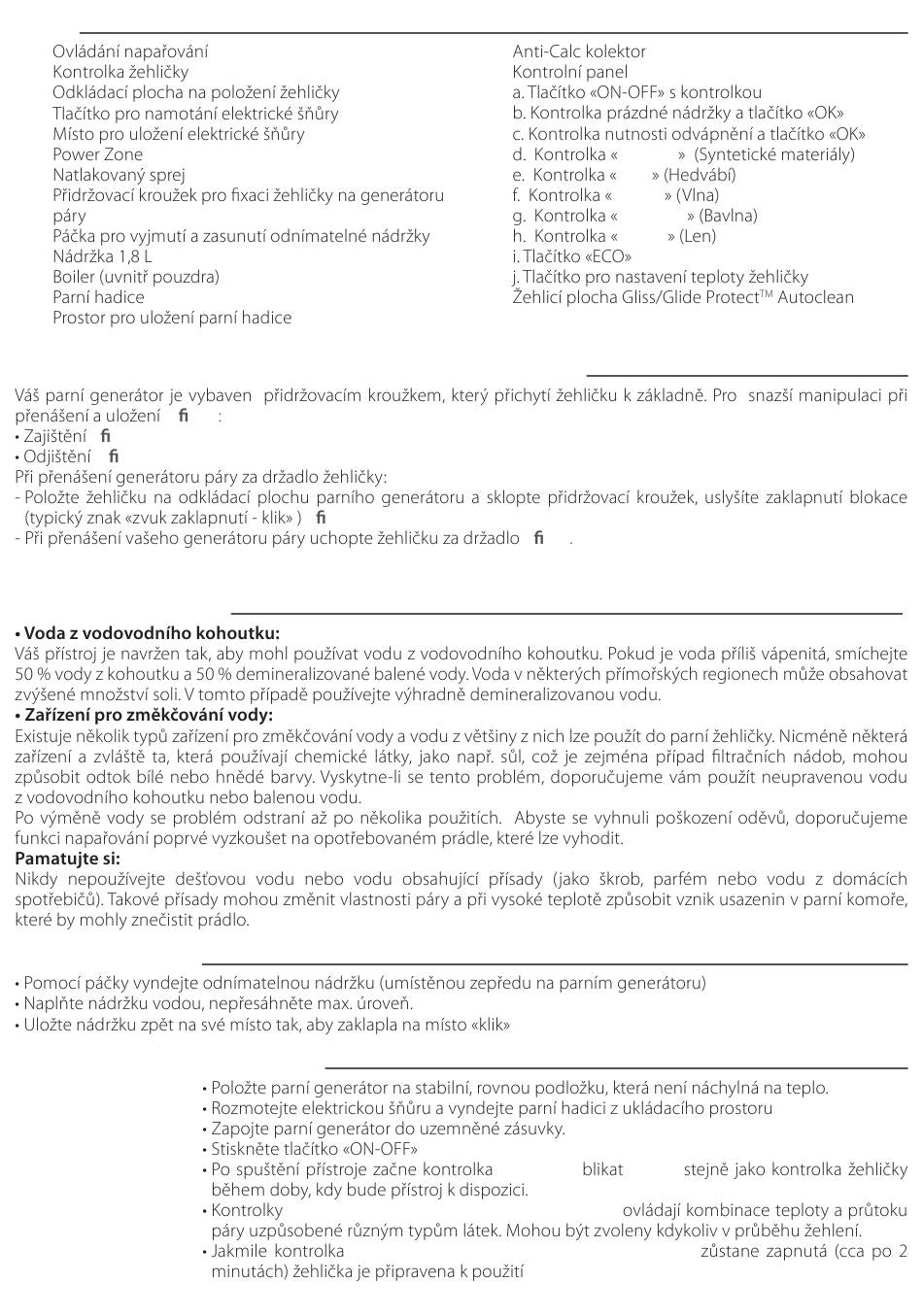 Ovládání napařování
Kontrolka žehličky
Odkládací plocha na položení žehličky
Tlačítko pro namotání elektrické šňůry
Místo pro uložení elektrické šňůry
Power Zone
Natlakovaný sprej
Přidržovací kroužek pro fixaci žehličky na generátoru páry
Páčka pro vyjmutí a zasunutí odnímatelné nádržky
Nádržka 1,8 L
Boiler (uvnitř pouzdra)
Parní hadice
Prostor pro uložení parní hadice

Anti-Calc kolektor
Kontrolní panel
a. Tlačítko «ON-OFF» s kontrolkou
b. Kontrolka prázdné nádržky a tlačítko «OK»
c. Kontrolka nutnosti odvápnění a tlačítko «OK»
d. Kontrolka « » (Syntetické materiály)
e. Kontrolka « » (Hedvábí)
f. Kontrolka « » (Vlna)
g. Kontrolka « » (Bavlna)
h. Kontrolka « » (Len)
i. Tlačítko «ECO»
j. Tlačítko pro nastavení teploty žehličky
Žehlicí plocha Gliss/Glide Protect™ Autoclean

Váš parní generátor je vybaven přidržovacím kroužkem, který přichytí žehličku k základně. Pro snazší manipulaci při přenášení a uložení fi :
• Zajištění fi
• Odjištění fi
Při přenášení generátoru páry za držadlo žehličky:
- Položte žehličku na odkládací plochu parního generátoru a sklopte přidržovací kroužek, uslyšíte zaklapnutí blokace (typický znak «zvuk zaklapnutí - klik» ) fi
- Při přenášení vašeho generátoru páry uchopte žehličku za držadlo fi .

• Voda z vodovodního kohoutku:
Váš přístroj je navržen tak, aby mohl používat vodu z vodovodního kohoutku. Pokud je voda příliš vápenitá, smíchejte 50 % vody z kohoutku a 50 % demineralizované balené vody. Voda v některých přímořských regionech může obsahovat zvýšené množství soli. V tomto případě používejte výhradně demineralizovanou vodu.
• Zařízení pro změkčování vody:
Existuje několik typů zařízení pro změkčování vody a vodu z většiny z nich lze použít do parní žehličky. Nicméně některá zařízení a zvláště ta, která používají chemické látky, jako např. sůl, což je zejména případ filtračních nádob, mohou způsobit odtok bílé nebo hnědé barvy. Vyskytne-li se tento problém, doporučujeme vám použít neupravenou vodu z vodovodního kohoutku nebo balenou vodu.
Po výměně vody se problém odstraní až po několika použitích. Abyste se vyhnuli poškození oděvů, doporučujeme funkci napařování poprvé vyzkoušet na opotřebovaném prádle, které lze vyhodit.
Pamatujte si:
Nikdy nepoužívejte dešťovou vodu nebo vodu obsahující přísady (jako škrob, parfém nebo vodu z domácích spotřebičů). Takové přísady mohou změnit vlastnosti páry a při vysoké teplotě způsobit vznik usazenin v parní komoře, které by mohly znečistit prádlo.

• Pomocí páčky vyndejte odnímatelnou nádržku (umístěnou zepředu na parním generátoru)
• Naplňte nádržku vodou, nepřesáhněte max. úroveň.
• Uložte nádržku zpět na své místo tak, aby zaklapla na místo «klik»

• Položte parní generátor na stabilní, rovnou podložku, která není náchylná na teplo.
• Rozmotejte elektrickou šňůru a vyndejte parní hadici z ukládacího prostoru
• Zapojte parní generátor do uzemněné zásuvky.
• Stiskněte tlačítko «ON-OFF»
• Po spuštění přístroje začne kontrolka blikat stejně jako kontrolka žehličky během doby, kdy bude přístroj k dispozici.
• Kontrolky ovládají kombinace teploty a průtoku páry uzpůsobené různým typům látek. Mohou být zvoleny kdykoliv v průběhu žehlení.
• Jakmile kontrolka zůstane zapnutá (cca po 2 minutách) žehlička je připravena k použití